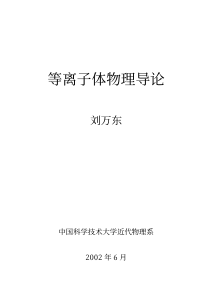 等离子体物理导论

刘万东

中国科学技术大学近代物理系

2002 年 6 月